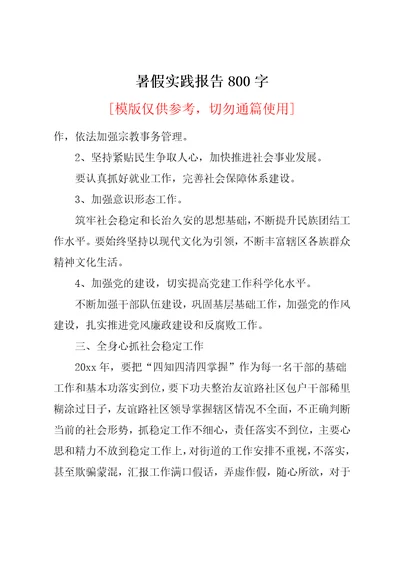 暑假实践报告 800 字

[模版仅供参考，切勿通篇使用]

作，依法加强宗教事务管理。

2、坚持紧贴民生争取人心，加快推进社会事业发展。

要认真抓好就业工作，完善社会保障体系建设。

3、加强意识形态工作。

筑牢社会稳定和长治久安的思想基础，不断提升民族团结工作水平。要始终坚持以现代文化为引领，不断丰富辖区各族群众精神文化生活。

4、加强党的建设，切实提高党建工作科学化水平。

不断加强干部队伍建设，巩固基层基础工作，加强党的作风建设，扎实推进党风廉政建设和反腐败工作。

三、全身心抓社会稳定工作

20xx 年，要把“四知四清四掌握”作为每一名干部的基础工作和基本功落实到位，要下功夫整治友谊路社区包户干部稀里糊涂过日子，友谊路社区领导掌握辖区情况不全面，不正确判断当前的社会形势，抓稳定工作不细心，责任落实不到位，主要心思和精力不放到稳定工作上，对街道的工作安排不重视，不落实，甚至欺骗蒙混，汇报工作满口假话，弄虚作假，随心所欲，对于